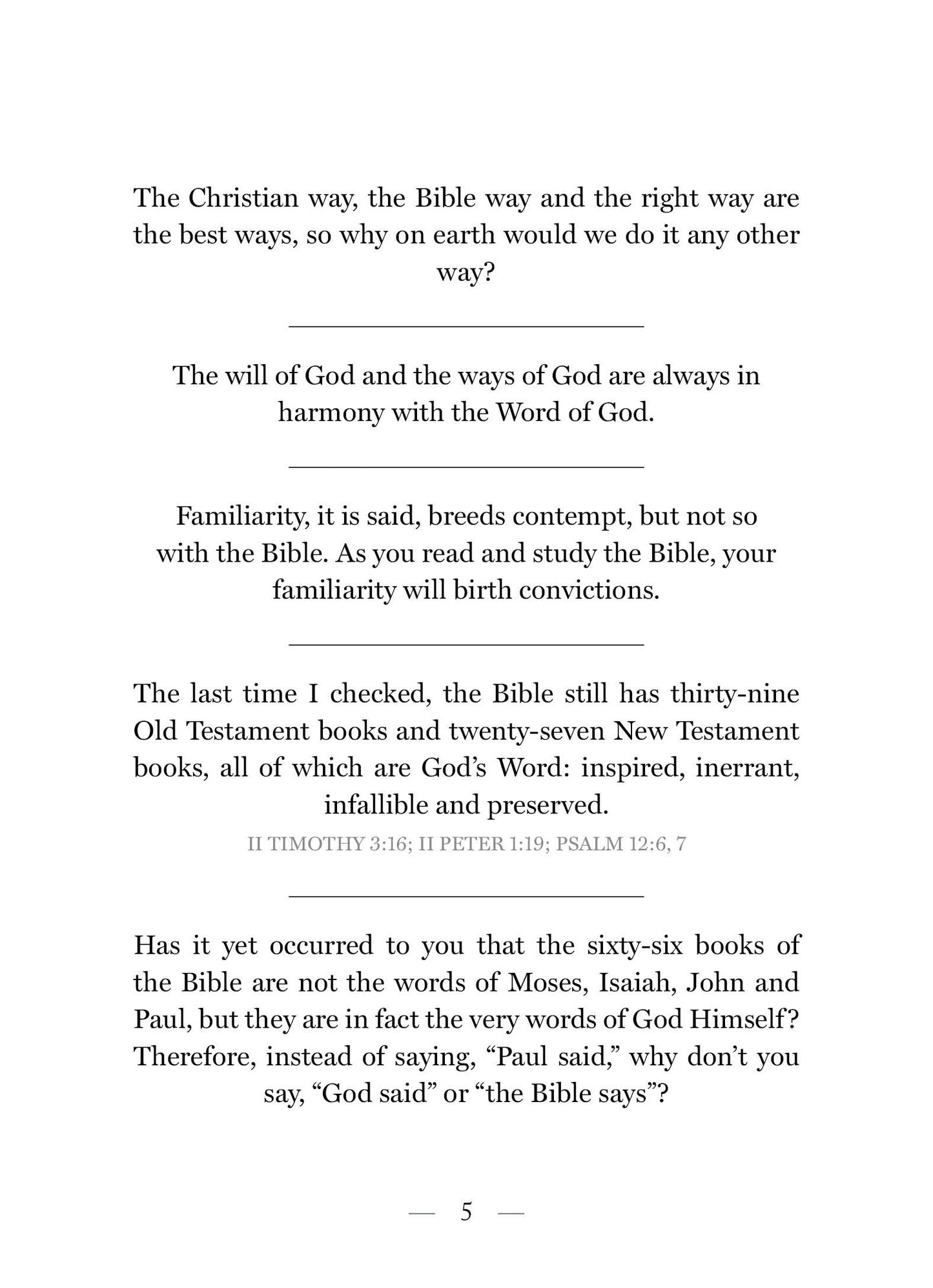 The Christian way, the Bible way and the right way are the best ways, so why on earth would we do it any other way?

The will of God and the ways of God are always in harmony with the Word of God.

Familiarity, it is said, breeds contempt, but not so with the Bible. As you read and study the Bible, your familiarity will birth convictions.

The last time I checked, the Bible still has thirty-nine Old Testament books and twenty-seven New Testament books, all of which are God's Word: inspired, inerrant, infallible and preserved.

II TIMOTHY 3:16; II PETER 1:19; PSALM 12:6, 7

Has it yet occurred to you that the sixty-six books of the Bible are not the words of Moses, Isaiah, John and Paul, but they are in fact the very words of God Himself? Therefore, instead of saying, "Paul said," why don't you say, "God said" or "the Bible says"?

— 5 —